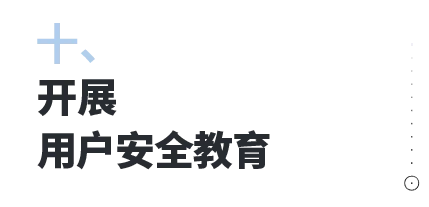 十、

开展
用户安全教育